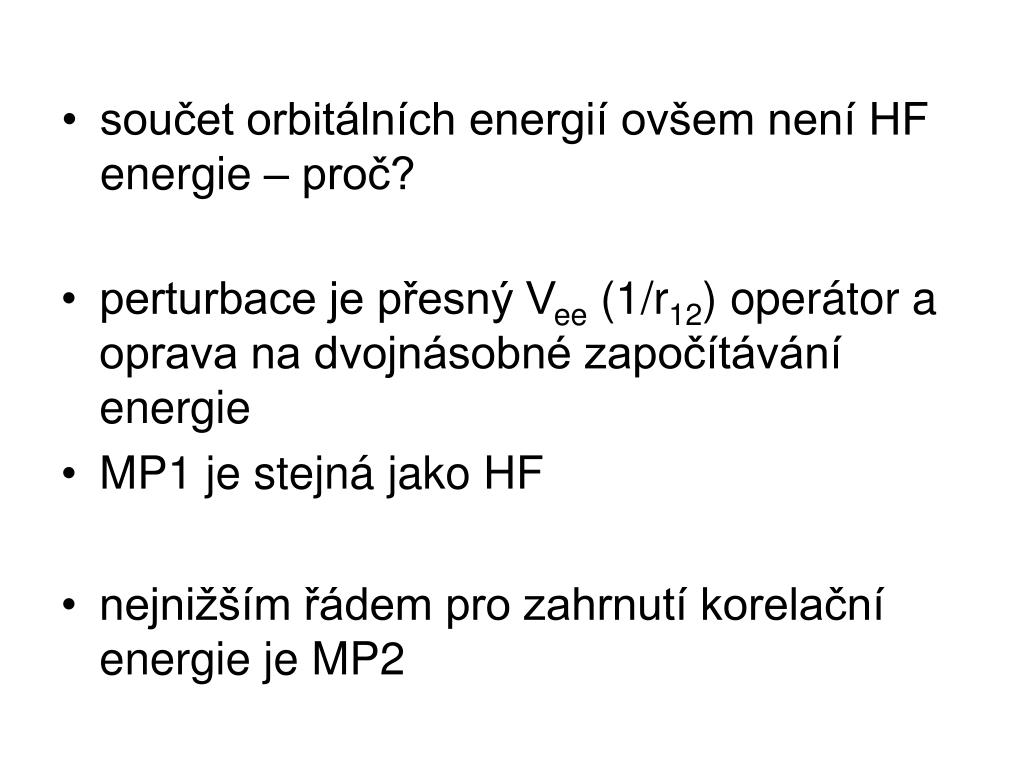 • součet orbitálních energií ovšem není HF energie – proč?

• perturbace je přesný $V_{ee}$ ($1/r_{12}$) operátor a oprava na dvojnásobné započítávání energie

• MP1 je stejná jako HF

• nejnižším řádem pro zahrnutí korelační energie je MP2